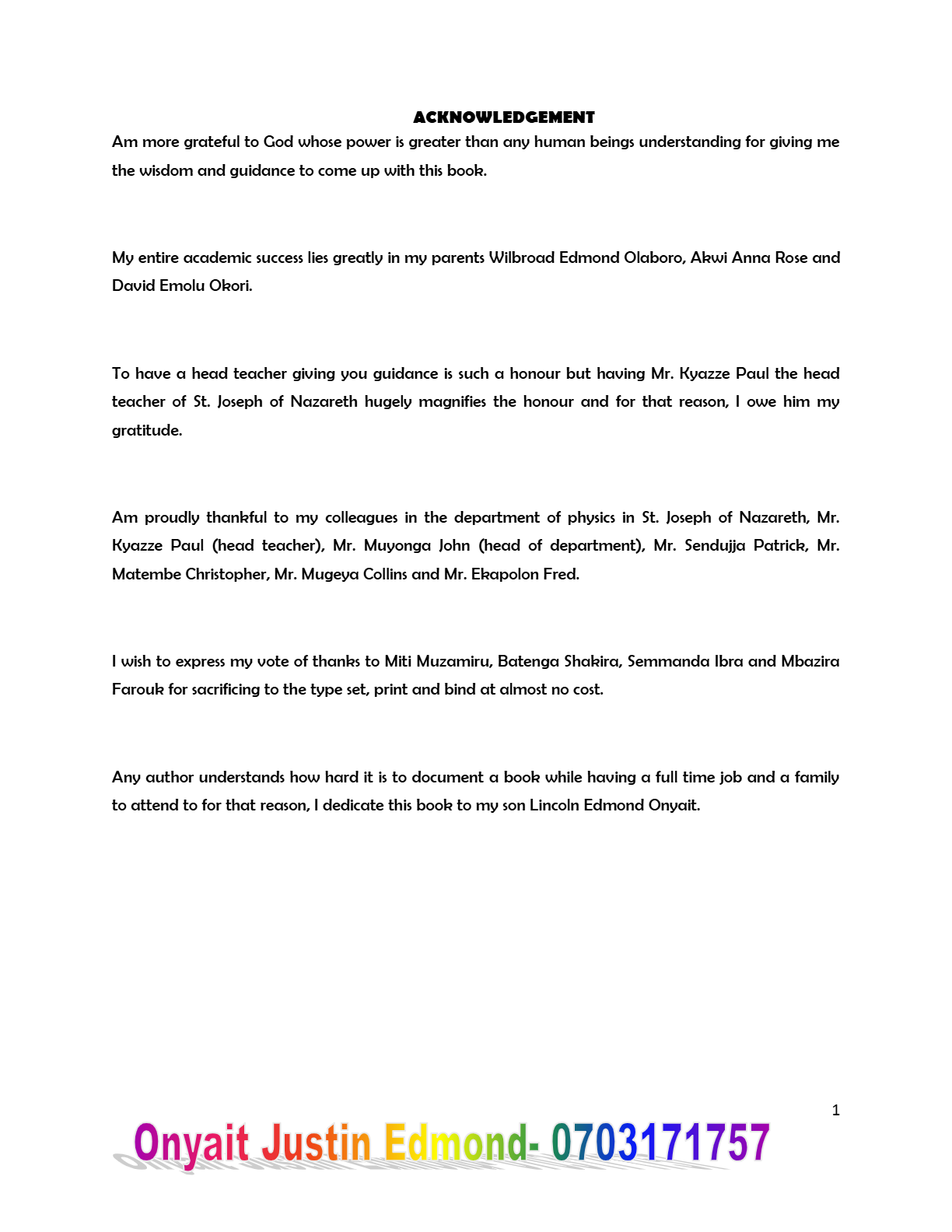 ACKNOWLEDGEMENT

Am more grateful to God whose power is greater than any human beings understanding for giving me the wisdom and guidance to come up with this book.

My entire academic success lies greatly in my parents Wilbroad Edmond Olaboro, Akwi Anna Rose and David Emolu Okori.

To have a head teacher giving you guidance is such a honour but having Mr. Kyazze Paul the head teacher of St. Joseph of Nazareth hugely magnifies the honour and for that reason, I owe him my gratitude.

Am proudly thankful to my colleagues in the department of physics in St. Joseph of Nazareth, Mr. Kyazze Paul (head teacher), Mr. Muyonga John (head of department), Mr. Sendujja Patrick, Mr. Matembe Christopher, Mr. Mugeya Collins and Mr. Ekapolon Fred.

I wish to express my vote of thanks to Miti Muzamiru, Batenga Shakira, Semmanda Ibra and Mbazira Farouk for sacrificing to the type set, print and bind at almost no cost.

Any author understands how hard it is to document a book while having a full time job and a family to attend to for that reason, I dedicate this book to my son Lincoln Edmond Onyait.

1

Onyait Justin Edmond- 0703171757